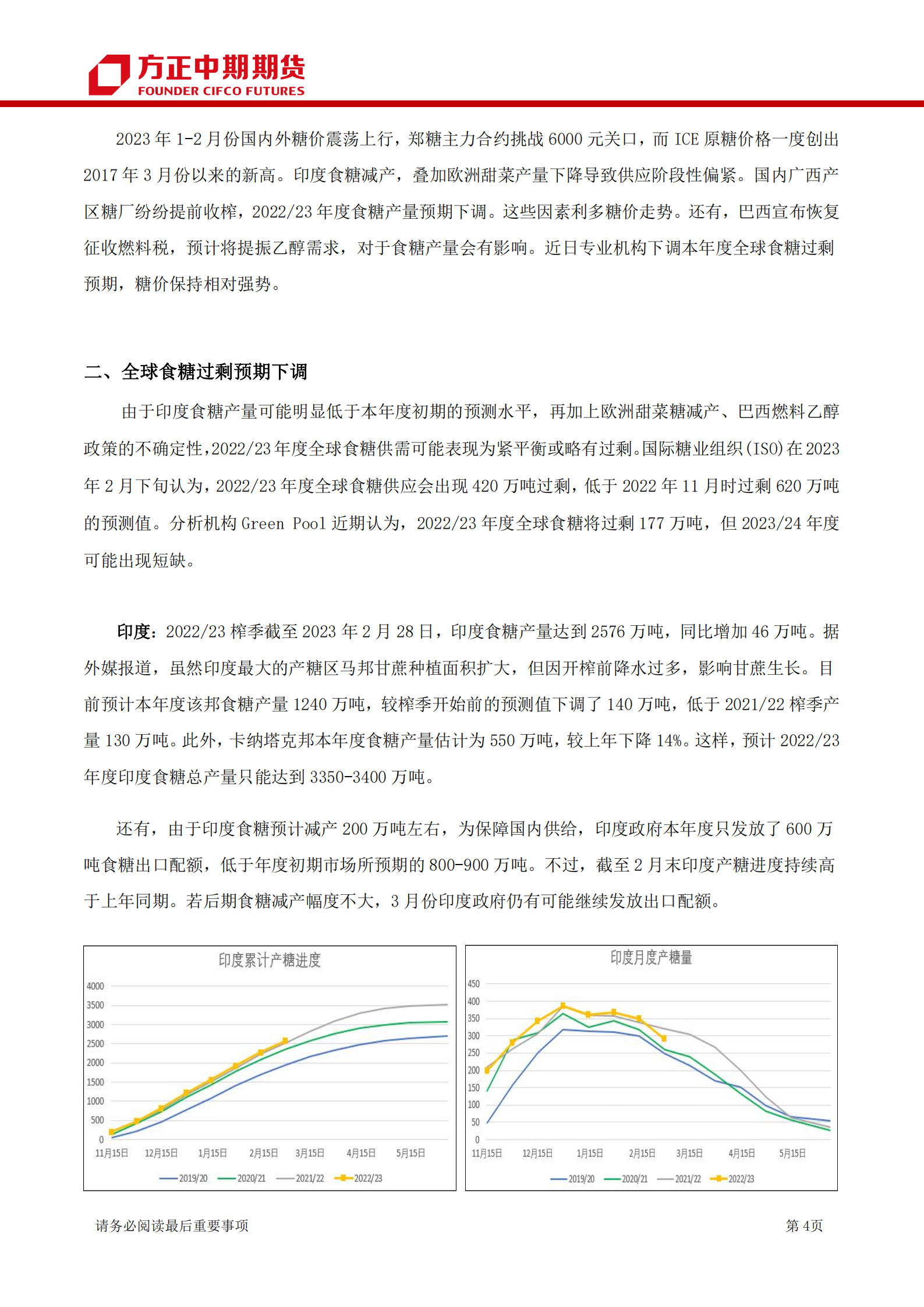 方正中期期货
FOUNDER CIFCO FUTURES

2023 年 1-2 月份国内外糖价震荡上行，郑糖主力合约挑战 6000 元关口，而 ICE 原糖价格一度创出 2017 年 3 月份以来的新高。印度食糖减产，叠加欧洲甜菜产量下降导致供应阶段性偏紧。国内广西产区糖厂纷纷提前收榨，2022/23 年度食糖产量预期下调。这些因素利多糖价走势。还有，巴西宣布恢复征收燃料税，预计将提振乙醇需求，对于食糖产量会有影响。近日专业机构下调本年度全球食糖过剩预期，糖价保持相对强势。

二、全球食糖过剩预期下调

由于印度食糖产量可能明显低于本年度初期的预测水平，再加上欧洲甜菜糖减产、巴西燃料乙醇政策的不确定性，2022/23 年度全球食糖供需可能表现为紧平衡或略有过剩。国际糖业组织(ISO)在 2023 年 2 月下旬认为，2022/23 年度全球食糖供应会出现 420 万吨过剩，低于 2022 年 11 月时过剩 620 万吨的预测值。分析机构 Green Pool 近期认为，2022/23 年度全球食糖将过剩 177 万吨，但 2023/24 年度可能出现短缺。

印度：2022/23 榨季截至 2023 年 2 月 28 日，印度食糖产量达到 2576 万吨，同比增加 46 万吨。据外媒报道，虽然印度最大的产糖区马邦甘蔗种植面积扩大，但因开榨前降水过多，影响甘蔗生长。目前预计本年度该邦食糖产量 1240 万吨，较榨季开始前的预测值下调了 140 万吨，低于 2021/22 榨季产量 130 万吨。此外，卡纳塔克邦本年度食糖产量估计为 550 万吨，较上年下降 14%。这样，预计 2022/23 年度印度食糖总产量只能达到 3350-3400 万吨。

还有，由于印度食糖预计减产 200 万吨左右，为保障国内供给，印度政府本年度只发放了 600 万吨食糖出口配额，低于年度初期市场所预期的 800-900 万吨。不过，截至 2 月末印度产糖进度持续高于上年同期。若后期食糖减产幅度不大，3 月份印度政府仍有可能继续发放出口配额。

印度累计产糖进度
4000
3500
3000
2500
2000
1500
1000
500
0
11月15日 12月15日 1月15日 2月15日 3月15日 4月15日 5月15日
2019/20 2020/21 2021/22 2022/23

印度月度产糖量
450
400
350
300
250
200
150
100
50
0
11月15日 12月15日 1月15日 2月15日 3月15日 4月15日 5月15日
2019/20 2020/21 2021/22 2022/23

请务必阅读最后重要事项
第 4页